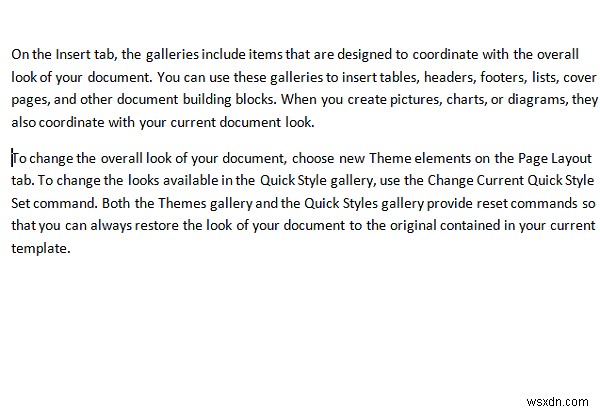 On the Insert tab, the galleries include items that are designed to coordinate with the overall look of your document. You can use these galleries to insert tables, headers, footers, lists, cover pages, and other document building blocks. When you create pictures, charts, or diagrams, they also coordinate with your current document look.

To change the overall look of your document, choose new Theme elements on the Page Layout tab. To change the looks available in the Quick Style gallery, use the Change Current Quick Style Set command. Both the Themes gallery and the Quick Styles gallery provide reset commands so that you can always restore the look of your document to the original contained in your current template.

wsxdn.com